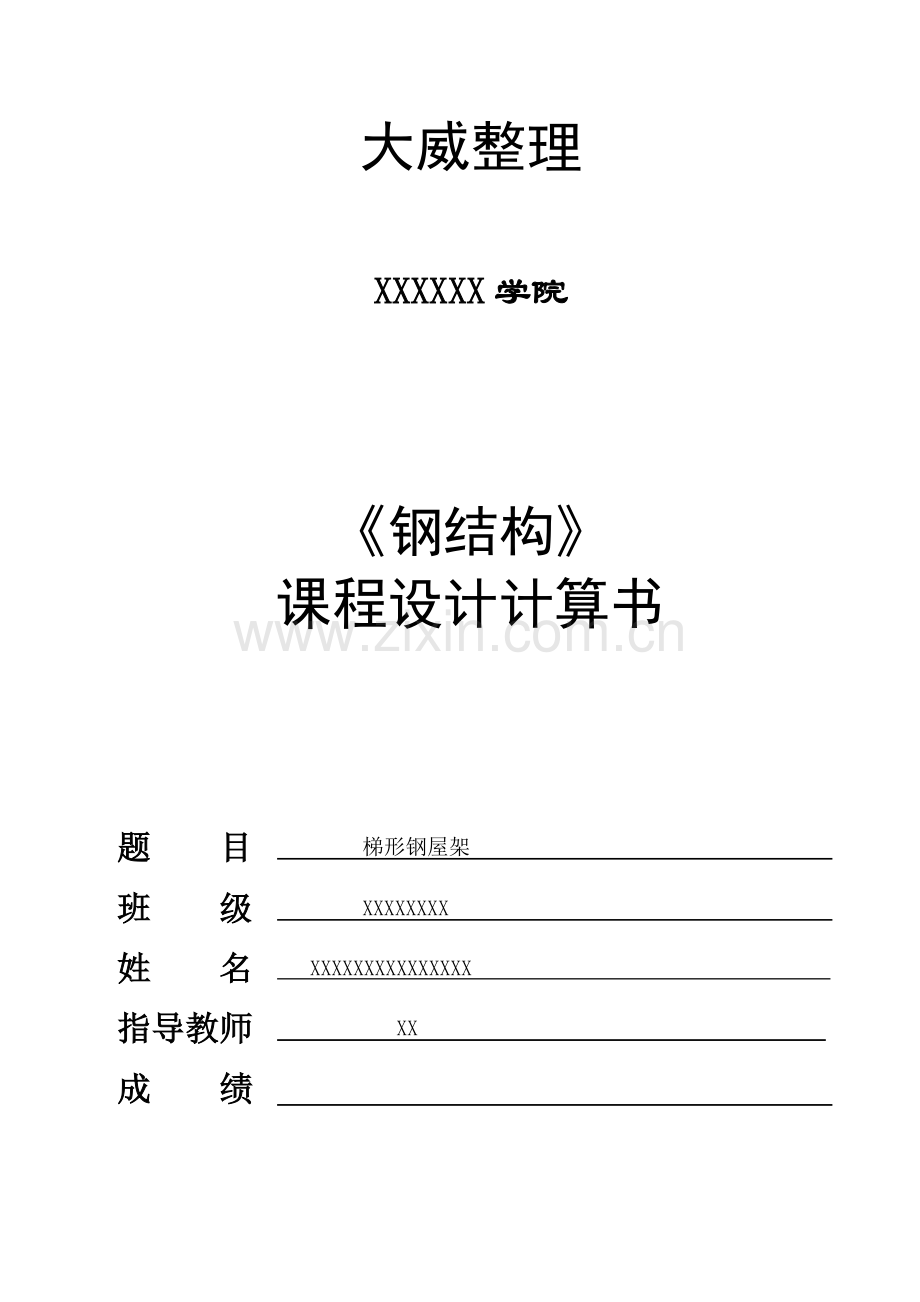 大威整理

XXXXXX 学院

《钢结构》
课程设计计算书

www.zixin.com.cn

题　　目　梯形钢屋架

班　　级　XXXXXXXX

姓　　名　XXXXXXXXXXXXXXX

指导教师　XX

成　　绩